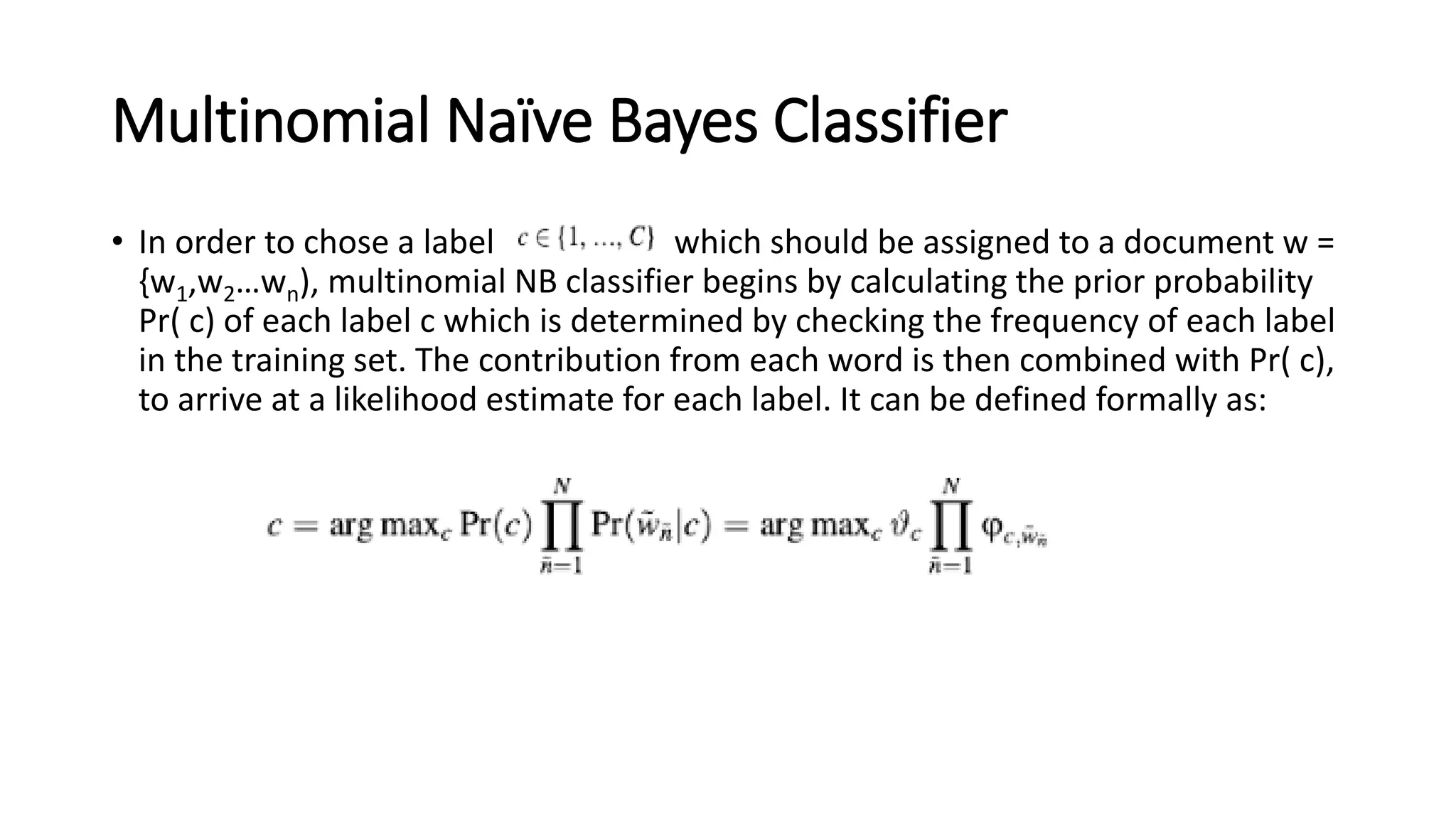 Multinomial Naïve Bayes Classifier

• In order to chose a label $c \in \{1, \ldots, C\}$ which should be assigned to a document w = {w$_1$,w$_2$…w$_n$), multinomial NB classifier begins by calculating the prior probability Pr( c) of each label c which is determined by checking the frequency of each label in the training set. The contribution from each word is then combined with Pr( c), to arrive at a likelihood estimate for each label. It can be defined formally as:

$c = \arg\max_c \Pr(c) \prod_{\bar{n}=1}^{N} \Pr(\tilde{w}_{\bar{n}}|c) = \arg\max_c \vartheta_c \prod_{\bar{n}=1}^{N} \varphi_{c,\tilde{w}_{\bar{n}}}$